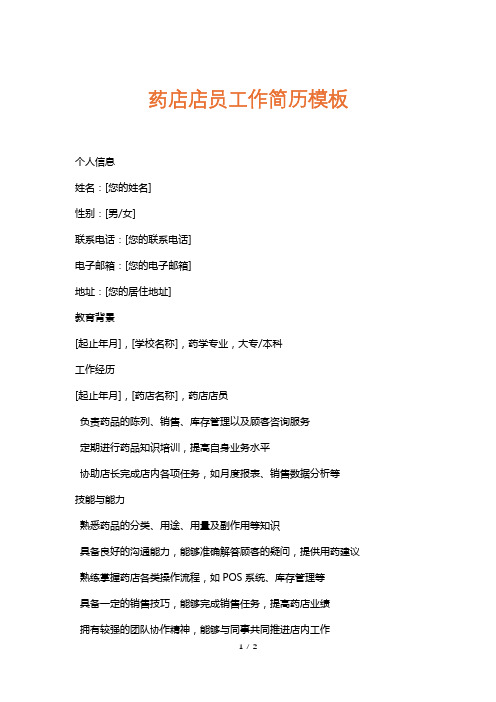 药店店员工作简历模板

个人信息

姓名：[您的姓名]

性别：[男/女]

联系电话：[您的联系电话]

电子邮箱：[您的电子邮箱]

地址：[您的居住地址]

教育背景

[起止年月]，[学校名称]，药学专业，大专/本科

工作经历

[起止年月]，[药店名称]，药店店员

负责药品的陈列、销售、库存管理以及顾客咨询服务

定期进行药品知识培训，提高自身业务水平

协助店长完成店内各项任务，如月度报表、销售数据分析等

技能与能力

熟悉药品的分类、用途、用量及副作用等知识

具备良好的沟通能力，能够准确解答顾客的疑问，提供用药建议

熟练掌握药店各类操作流程，如 POS 系统、库存管理等

具备一定的销售技巧，能够完成销售任务，提高药店业绩

拥有较强的团队协作精神，能够与同事共同推进店内工作

1 / 2